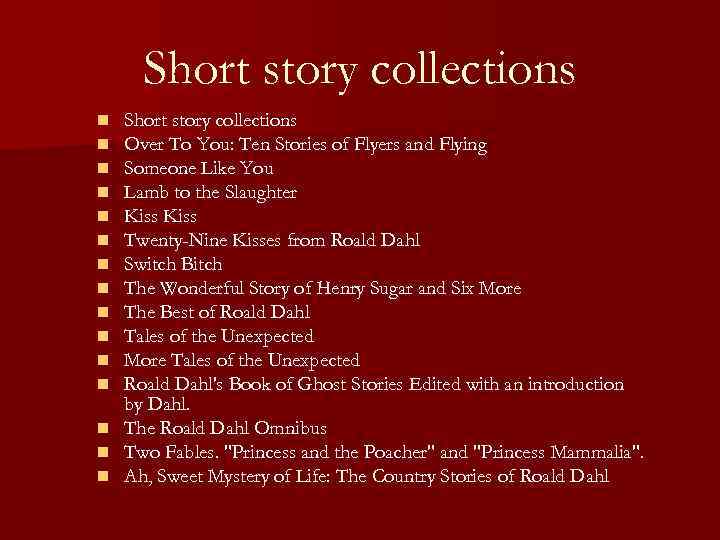 Short story collections

• Short story collections
• Over To You: Ten Stories of Flyers and Flying
• Someone Like You
• Lamb to the Slaughter
• Kiss Kiss
• Twenty-Nine Kisses from Roald Dahl
• Switch Bitch
• The Wonderful Story of Henry Sugar and Six More
• The Best of Roald Dahl
• Tales of the Unexpected
• More Tales of the Unexpected
• Roald Dahl's Book of Ghost Stories Edited with an introduction by Dahl.
• The Roald Dahl Omnibus
• Two Fables. "Princess and the Poacher" and "Princess Mammalia".
• Ah, Sweet Mystery of Life: The Country Stories of Roald Dahl